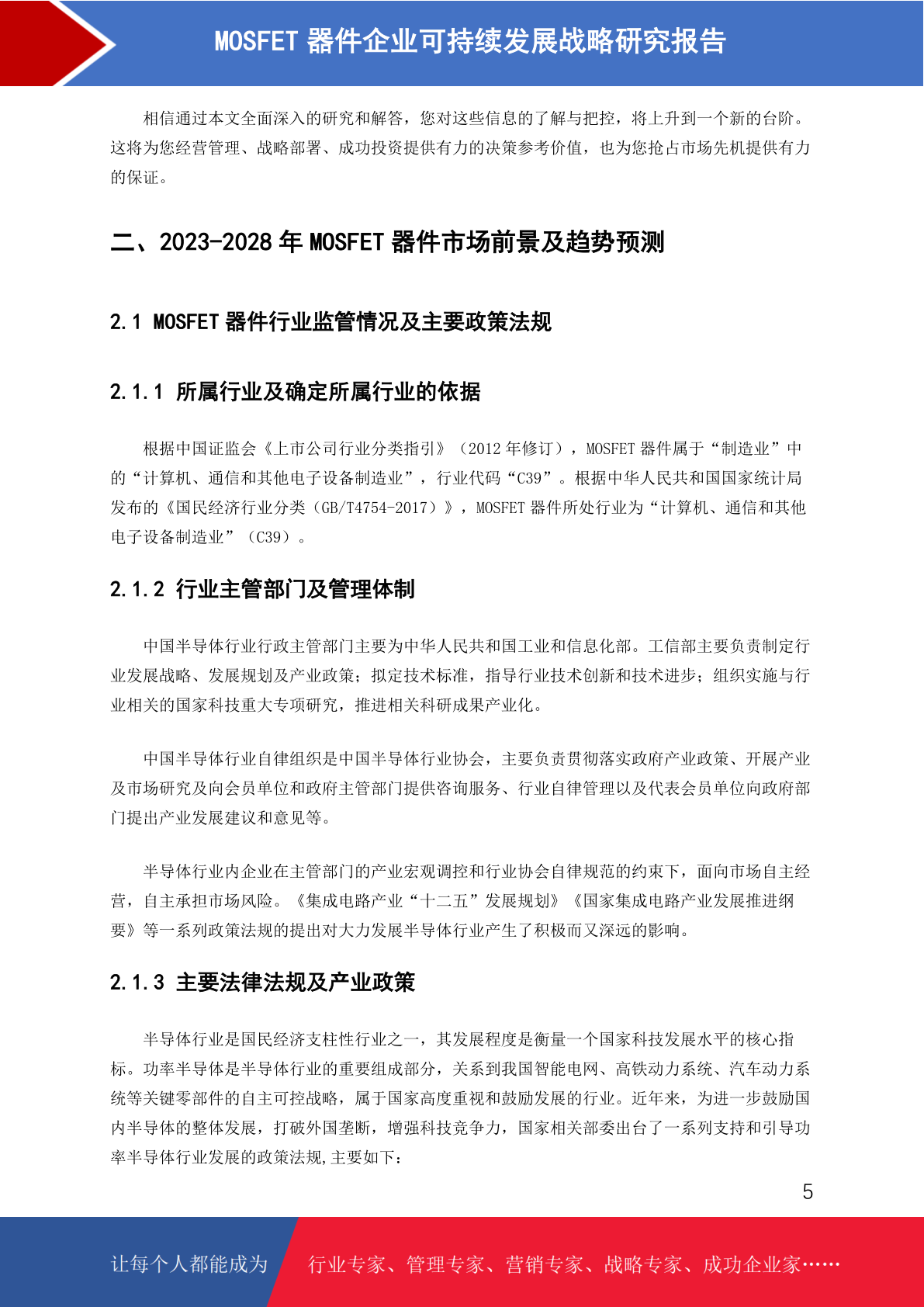 MOSFET器件企业可持续发展战略研究报告

相信通过本文全面深入的研究和解答，您对这些信息的了解与把控，将上升到一个新的台阶。这将为您经营管理、战略部署、成功投资提供有力的决策参考价值，也为您抢占市场先机提供有力的保证。

二、2023-2028年MOSFET器件市场前景及趋势预测

2.1 MOSFET器件行业监管情况及主要政策法规

2.1.1 所属行业及确定所属行业的依据

根据中国证监会《上市公司行业分类指引》（2012年修订），MOSFET器件属于“制造业”中的“计算机、通信和其他电子设备制造业”，行业代码“C39”。根据中华人民共和国国家统计局发布的《国民经济行业分类（GB/T4754-2017）》，MOSFET器件所处行业为“计算机、通信和其他电子设备制造业”（C39）。

2.1.2 行业主管部门及管理体制

中国半导体行业行政主管部门主要为中华人民共和国工业和信息化部。工信部主要负责制定行业发展战略、发展规划及产业政策；拟定技术标准，指导行业技术创新和技术进步；组织实施与行业相关的国家科技重大专项研究，推进相关科研成果产业化。

中国半导体行业自律组织是中国半导体行业协会，主要负责贯彻落实政府产业政策、开展产业及市场研究及向会员单位和政府主管部门提供咨询服务、行业自律管理以及代表会员单位向政府部门提出产业发展建议和意见等。

半导体行业内企业在主管部门的产业宏观调控和行业协会自律规范的约束下，面向市场自主经营，自主承担市场风险。《集成电路产业“十二五”发展规划》《国家集成电路产业发展推进纲要》等一系列政策法规的提出对大力发展半导体行业产生了积极而又深远的影响。

2.1.3 主要法律法规及产业政策

半导体行业是国民经济支柱性行业之一，其发展程度是衡量一个国家科技发展水平的核心指标。功率半导体是半导体行业的重要组成部分，关系到我国智能电网、高铁动力系统、汽车动力系统等关键零部件的自主可控战略，属于国家高度重视和鼓励发展的行业。近年来，为进一步鼓励国内半导体的整体发展，打破外国垄断，增强科技竞争力，国家相关部委出台了一系列支持和引导功率半导体行业发展的政策法规,主要如下：

5

让每个人都能成为 行业专家、管理专家、营销专家、战略专家、成功企业家……